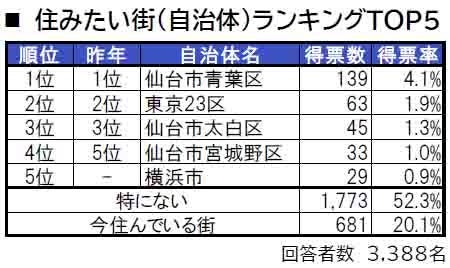 ■ 住みたい街（自治体）ランキングTOP5

| 順位 | 昨年 | 自治体名 | 得票数 | 得票率 |
|---|---|---|---|---|
| 1位 | 1位 | 仙台市青葉区 | 139 | 4.1% |
| 2位 | 2位 | 東京23区 | 63 | 1.9% |
| 3位 | 3位 | 仙台市太白区 | 45 | 1.3% |
| 4位 | 5位 | 仙台市宮城野区 | 33 | 1.0% |
| 5位 | － | 横浜市 | 29 | 0.9% |
| 特にない | | | 1,773 | 52.3% |
| 今住んでいる街 | | | 681 | 20.1% |

回答者数 3,388名